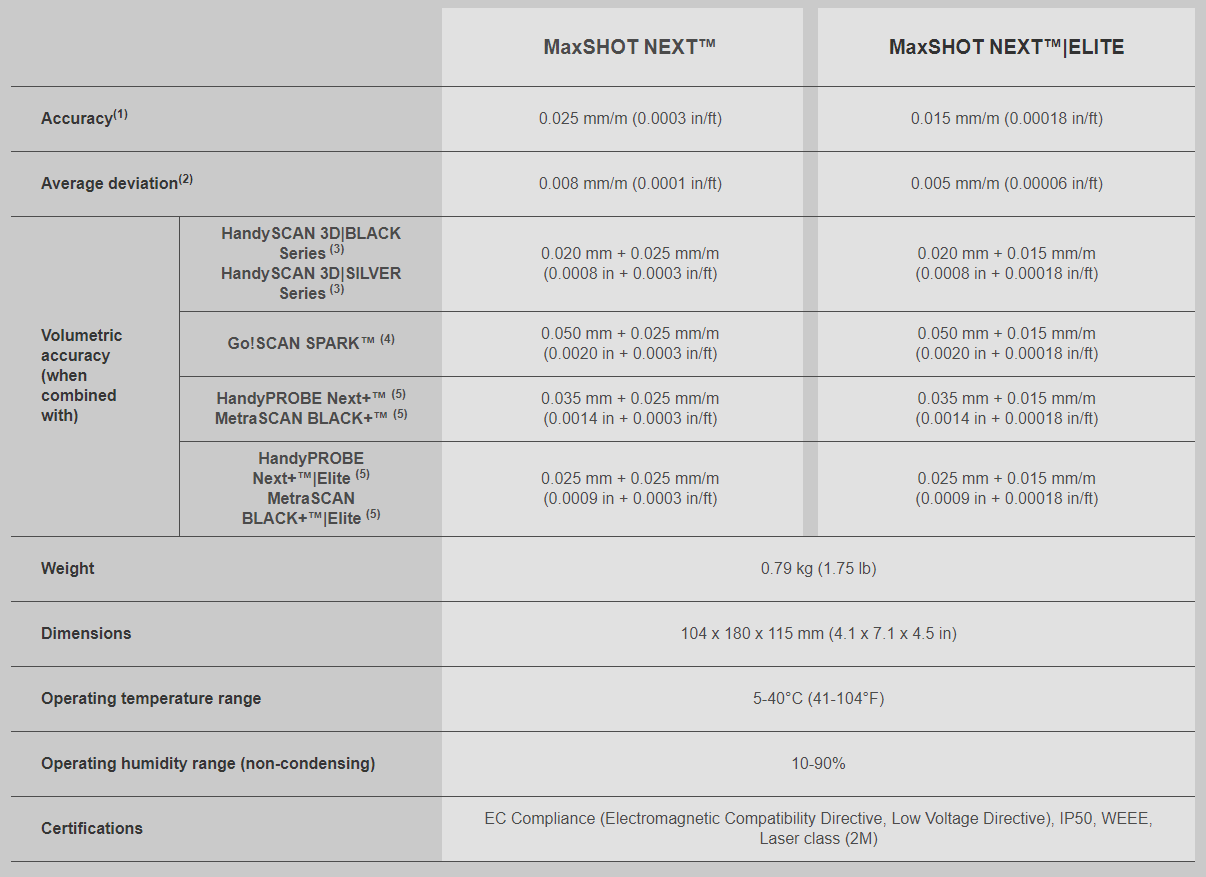 | | | MaxSHOT NEXT™ | MaxSHOT NEXT™\|ELITE |
|---|---|---|---|
| Accuracy$^{(1)}$ | | 0.025 mm/m (0.0003 in/ft) | 0.015 mm/m (0.00018 in/ft) |
| Average deviation$^{(2)}$ | | 0.008 mm/m (0.0001 in/ft) | 0.005 mm/m (0.00006 in/ft) |
| Volumetric accuracy (when combined with) | HandySCAN 3D\|BLACK Series $^{(3)}$ HandySCAN 3D\|SILVER Series $^{(3)}$ | 0.020 mm + 0.025 mm/m (0.0008 in + 0.0003 in/ft) | 0.020 mm + 0.015 mm/m (0.0008 in + 0.00018 in/ft) |
| | Go!SCAN SPARK™ $^{(4)}$ | 0.050 mm + 0.025 mm/m (0.0020 in + 0.0003 in/ft) | 0.050 mm + 0.015 mm/m (0.0020 in + 0.00018 in/ft) |
| | HandyPROBE Next+™ $^{(5)}$ MetraSCAN BLACK+™ $^{(5)}$ | 0.035 mm + 0.025 mm/m (0.0014 in + 0.0003 in/ft) | 0.035 mm + 0.015 mm/m (0.0014 in + 0.00018 in/ft) |
| | HandyPROBE Next+™\|Elite $^{(5)}$ MetraSCAN BLACK+™\|Elite $^{(5)}$ | 0.025 mm + 0.025 mm/m (0.0009 in + 0.0003 in/ft) | 0.025 mm + 0.015 mm/m (0.0009 in + 0.00018 in/ft) |
| Weight | | 0.79 kg (1.75 lb) | |
| Dimensions | | 104 x 180 x 115 mm (4.1 x 7.1 x 4.5 in) | |
| Operating temperature range | | 5-40°C (41-104°F) | |
| Operating humidity range (non-condensing) | | 10-90% | |
| Certifications | | EC Compliance (Electromagnetic Compatibility Directive, Low Voltage Directive), IP50, WEEE, Laser class (2M) | |